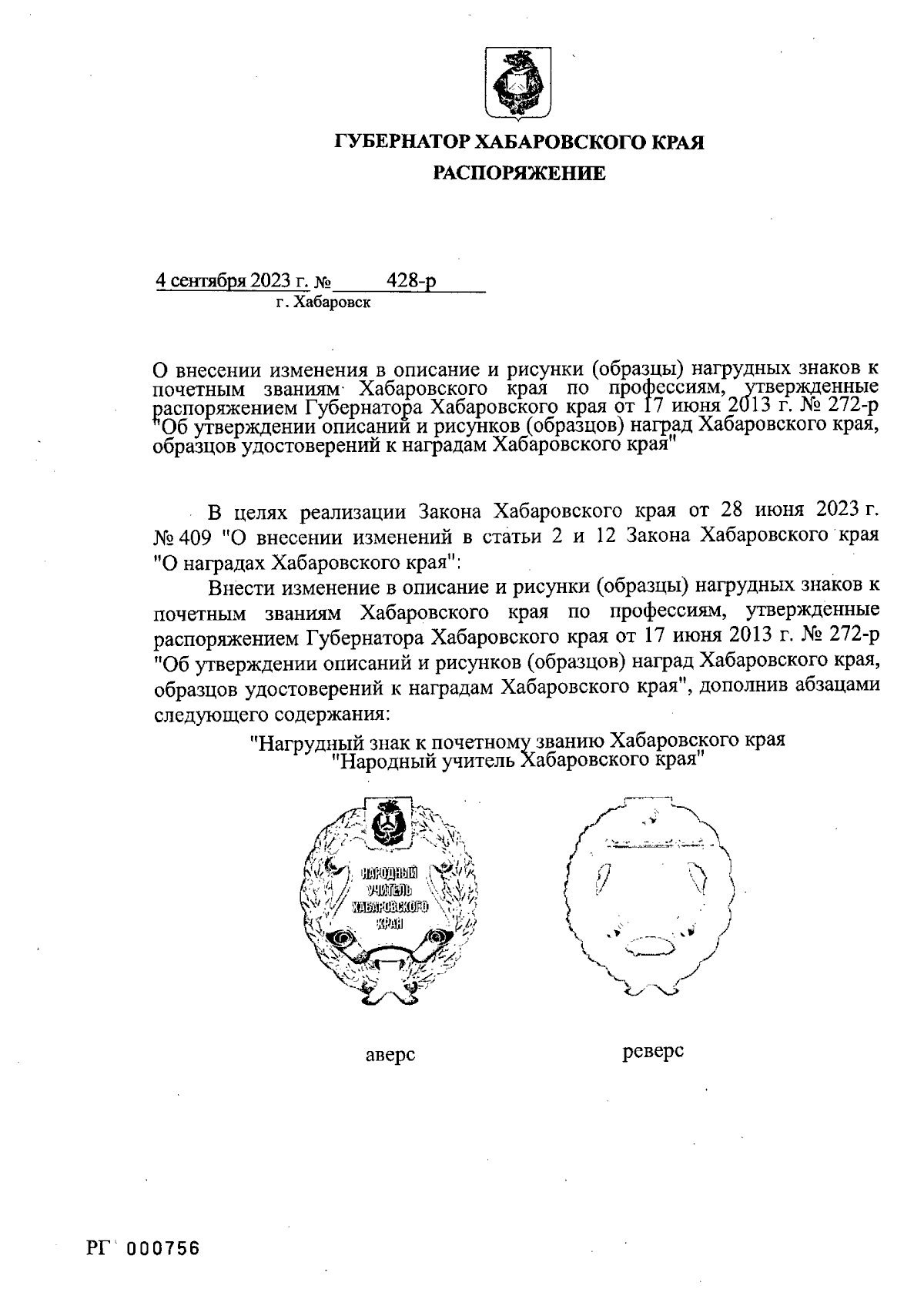 ГУБЕРНАТОР ХАБАРОВСКОГО КРАЯ
РАСПОРЯЖЕНИЕ

4 сентября 2023 г. № 428-р
г. Хабаровск

О внесении изменения в описание и рисунки (образцы) нагрудных знаков к почетным званиям Хабаровского края по профессиям, утвержденные распоряжением Губернатора Хабаровского края от 17 июня 2013 г. № 272-р "Об утверждении описаний и рисунков (образцов) наград Хабаровского края, образцов удостоверений к наградам Хабаровского края"

В целях реализации Закона Хабаровского края от 28 июня 2023 г. № 409 "О внесении изменений в статьи 2 и 12 Закона Хабаровского края "О наградах Хабаровского края":

Внести изменение в описание и рисунки (образцы) нагрудных знаков к почетным званиям Хабаровского края по профессиям, утвержденные распоряжением Губернатора Хабаровского края от 17 июня 2013 г. № 272-р "Об утверждении описаний и рисунков (образцов) наград Хабаровского края, образцов удостоверений к наградам Хабаровского края", дополнив абзацами следующего содержания:

"Нагрудный знак к почетному званию Хабаровского края "Народный учитель Хабаровского края"

НАРОДНЫЙ УЧИТЕЛЬ ХАБАРОВСКОГО КРАЯ

аверс

реверс

РГ 000756